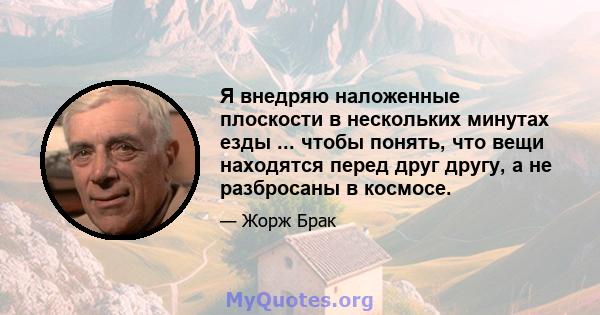 Я внедряю наложенные плоскости в нескольких минутах езды ... чтобы понять, что вещи находятся перед друг другу, а не разбросаны в космосе.

— Жорж Брак

MyQuotes.org